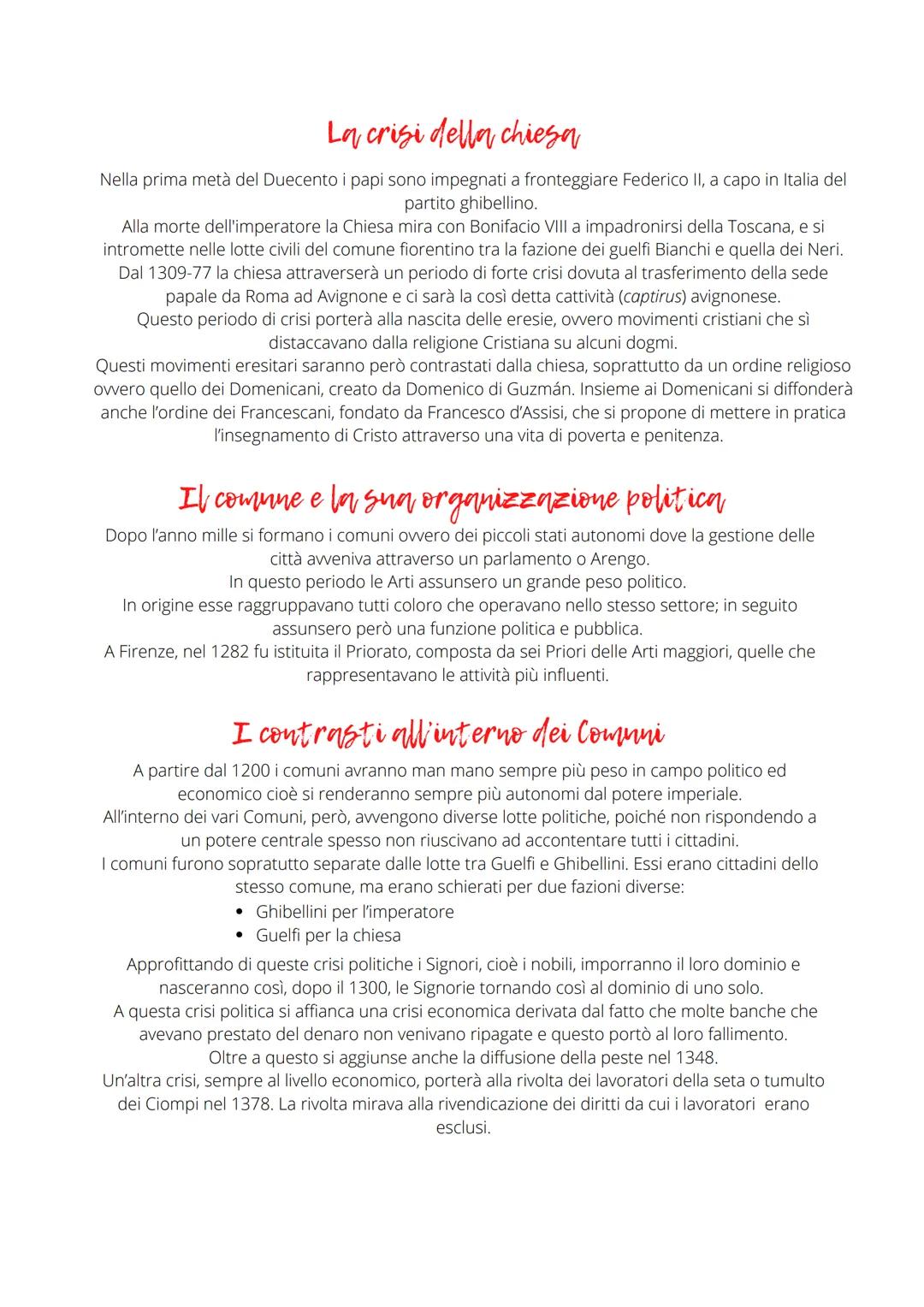 La crisi della chiesa

Nella prima metà del Duecento i papi sono impegnati a fronteggiare Federico II, a capo in Italia del partito ghibellino.
Alla morte dell'imperatore la Chiesa mira con Bonifacio VIII a impadronirsi della Toscana, e si intromette nelle lotte civili del comune fiorentino tra la fazione dei guelfi Bianchi e quella dei Neri.
Dal 1309-77 la chiesa attraverserà un periodo di forte crisi dovuta al trasferimento della sede papale da Roma ad Avignone e ci sarà la così detta cattività (captirus) avignonese.
Questo periodo di crisi porterà alla nascita delle eresie, ovvero movimenti cristiani che sì distaccavano dalla religione Cristiana su alcuni dogmi.
Questi movimenti eresitari saranno però contrastati dalla chiesa, soprattutto da un ordine religioso ovvero quello dei Domenicani, creato da Domenico di Guzmán. Insieme ai Domenicani si diffonderà anche l'ordine dei Francescani, fondato da Francesco d'Assisi, che si propone di mettere in pratica l'insegnamento di Cristo attraverso una vita di poverta e penitenza.

Il comune e la sua organizzazione politica

Dopo l'anno mille si formano i comuni ovvero dei piccoli stati autonomi dove la gestione delle città avveniva attraverso un parlamento o Arengo.
In questo periodo le Arti assunsero un grande peso politico.
In origine esse raggruppavano tutti coloro che operavano nello stesso settore; in seguito assunsero però una funzione politica e pubblica.
A Firenze, nel 1282 fu istituita il Priorato, composta da sei Priori delle Arti maggiori, quelle che rappresentavano le attività più influenti.

I contrasti all'interno dei Comuni

A partire dal 1200 i comuni avranno man mano sempre più peso in campo politico ed economico cioè si renderanno sempre più autonomi dal potere imperiale.
All'interno dei vari Comuni, però, avvengono diverse lotte politiche, poiché non rispondendo a un potere centrale spesso non riuscivano ad accontentare tutti i cittadini.
I comuni furono sopratutto separate dalle lotte tra Guelfi e Ghibellini. Essi erano cittadini dello stesso comune, ma erano schierati per due fazioni diverse:
• Ghibellini per l'imperatore
• Guelfi per la chiesa

Approfittando di queste crisi politiche i Signori, cioè i nobili, imporranno il loro dominio e nasceranno così, dopo il 1300, le Signorie tornando così al dominio di uno solo.
A questa crisi politica si affianca una crisi economica derivata dal fatto che molte banche che avevano prestato del denaro non venivano ripagate e questo portò al loro fallimento.
Oltre a questo si aggiunse anche la diffusione della peste nel 1348.
Un'altra crisi, sempre al livello economico, porterà alla rivolta dei lavoratori della seta o tumulto dei Ciompi nel 1378. La rivolta mirava alla rivendicazione dei diritti da cui i lavoratori erano esclusi.